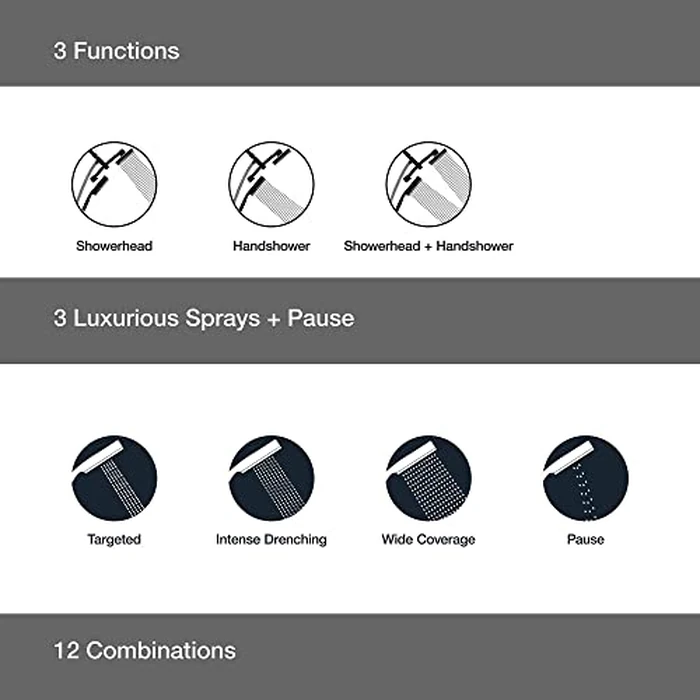 3 Functions

Showerhead

Handshower

Showerhead + Handshower

3 Luxurious Sprays + Pause

Targeted

Intense Drenching

Wide Coverage

Pause

12 Combinations